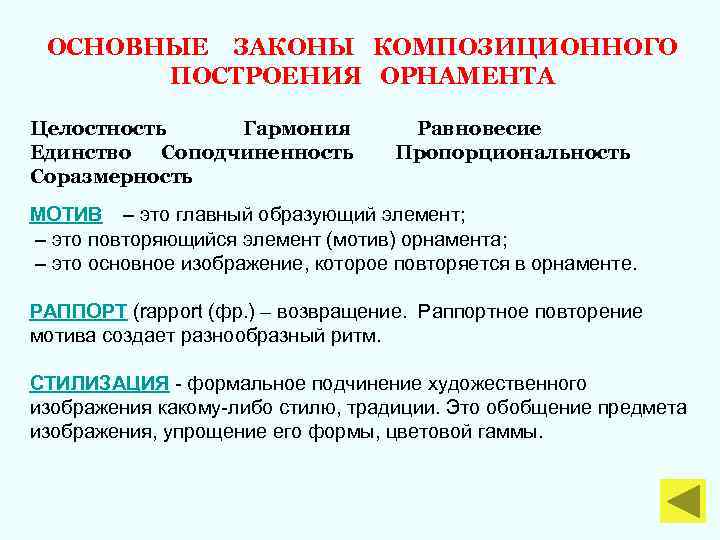 ОСНОВНЫЕ ЗАКОНЫ КОМПОЗИЦИОННОГО ПОСТРОЕНИЯ ОРНАМЕНТА

Целостность Гармония Равновесие
Единство Соподчиненность Пропорциональность
Соразмерность

МОТИВ – это главный образующий элемент;
– это повторяющийся элемент (мотив) орнамента;
– это основное изображение, которое повторяется в орнаменте.

РАППОРТ (rapport (фр.) – возвращение. Раппортное повторение мотива создает разнообразный ритм.

СТИЛИЗАЦИЯ - формальное подчинение художественного изображения какому-либо стилю, традиции. Это обобщение предмета изображения, упрощение его формы, цветовой гаммы.